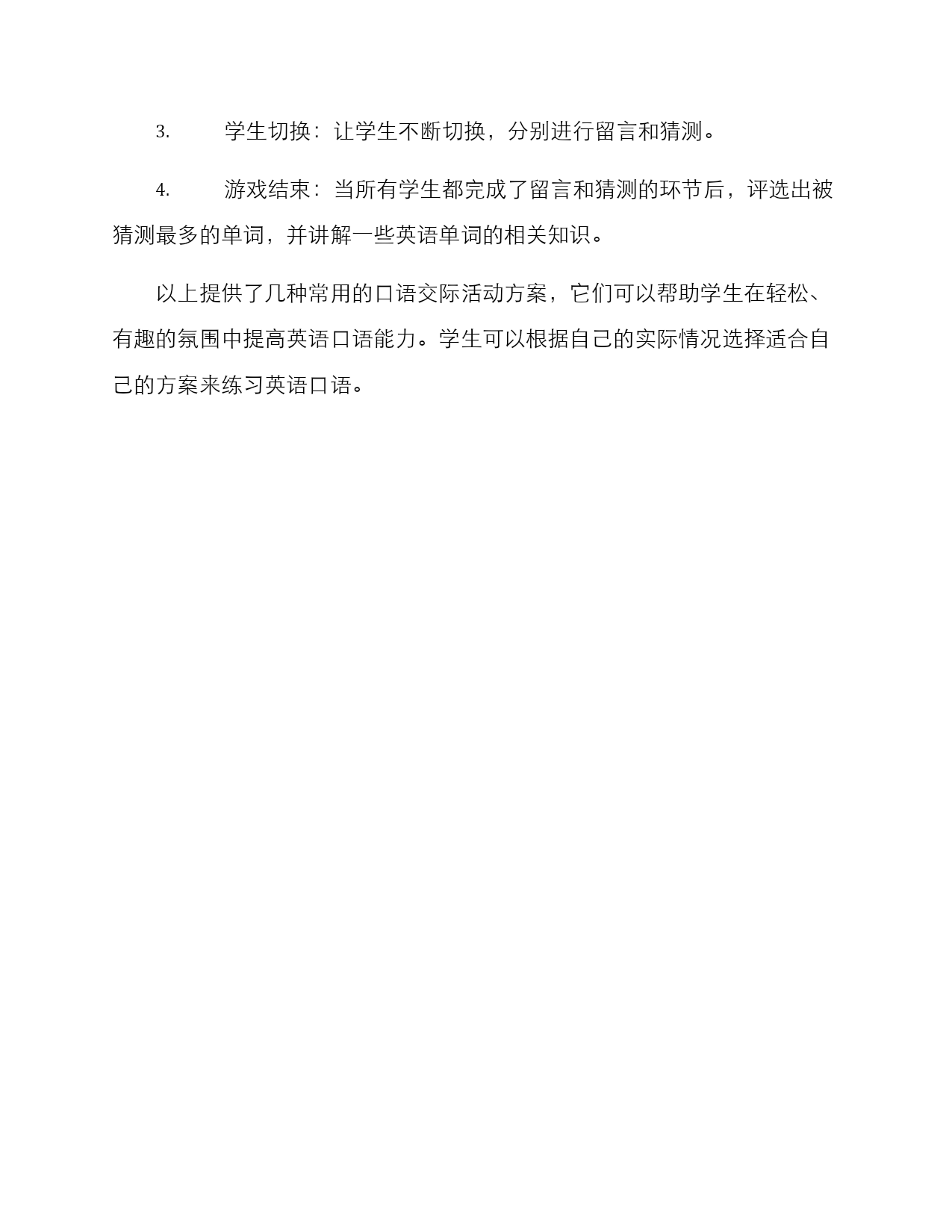 3. 学生切换：让学生不断切换，分别进行留言和猜测。

4. 游戏结束：当所有学生都完成了留言和猜测的环节后，评选出被猜测最多的单词，并讲解一些英语单词的相关知识。

以上提供了几种常用的口语交际活动方案，它们可以帮助学生在轻松、有趣的氛围中提高英语口语能力。学生可以根据自己的实际情况选择适合自己的方案来练习英语口语。